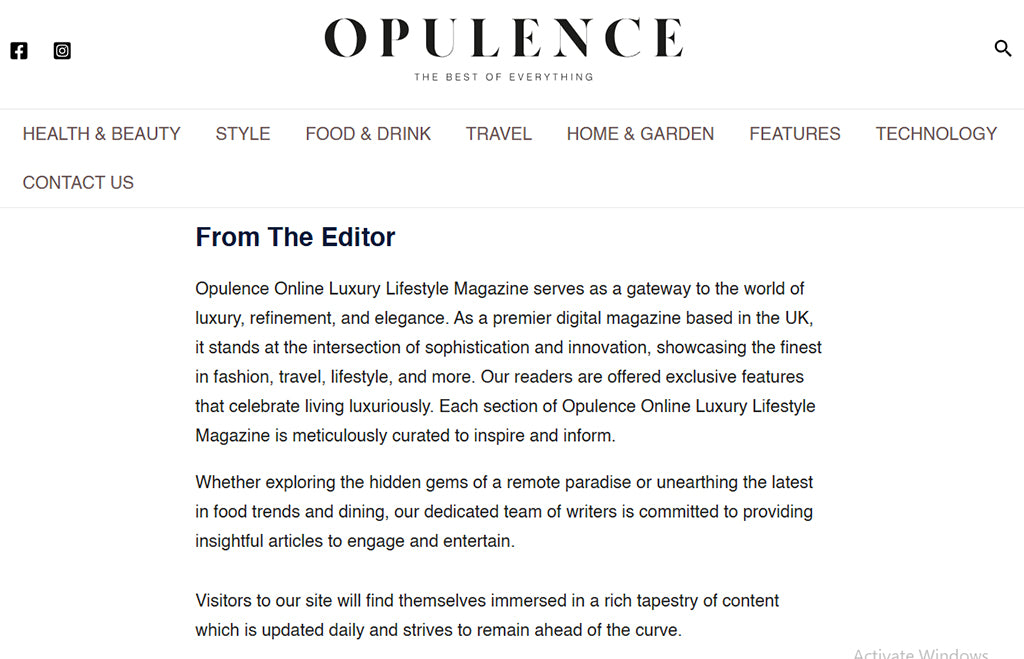 OPULENCE
THE BEST OF EVERYTHING

HEALTH & BEAUTY STYLE FOOD & DRINK TRAVEL HOME & GARDEN FEATURES TECHNOLOGY CONTACT US

From The Editor

Opulence Online Luxury Lifestyle Magazine serves as a gateway to the world of luxury, refinement, and elegance. As a premier digital magazine based in the UK, it stands at the intersection of sophistication and innovation, showcasing the finest in fashion, travel, lifestyle, and more. Our readers are offered exclusive features that celebrate living luxuriously. Each section of Opulence Online Luxury Lifestyle Magazine is meticulously curated to inspire and inform.

Whether exploring the hidden gems of a remote paradise or unearthing the latest in food trends and dining, our dedicated team of writers is committed to providing insightful articles to engage and entertain.

Visitors to our site will find themselves immersed in a rich tapestry of content which is updated daily and strives to remain ahead of the curve.

Activate Windows